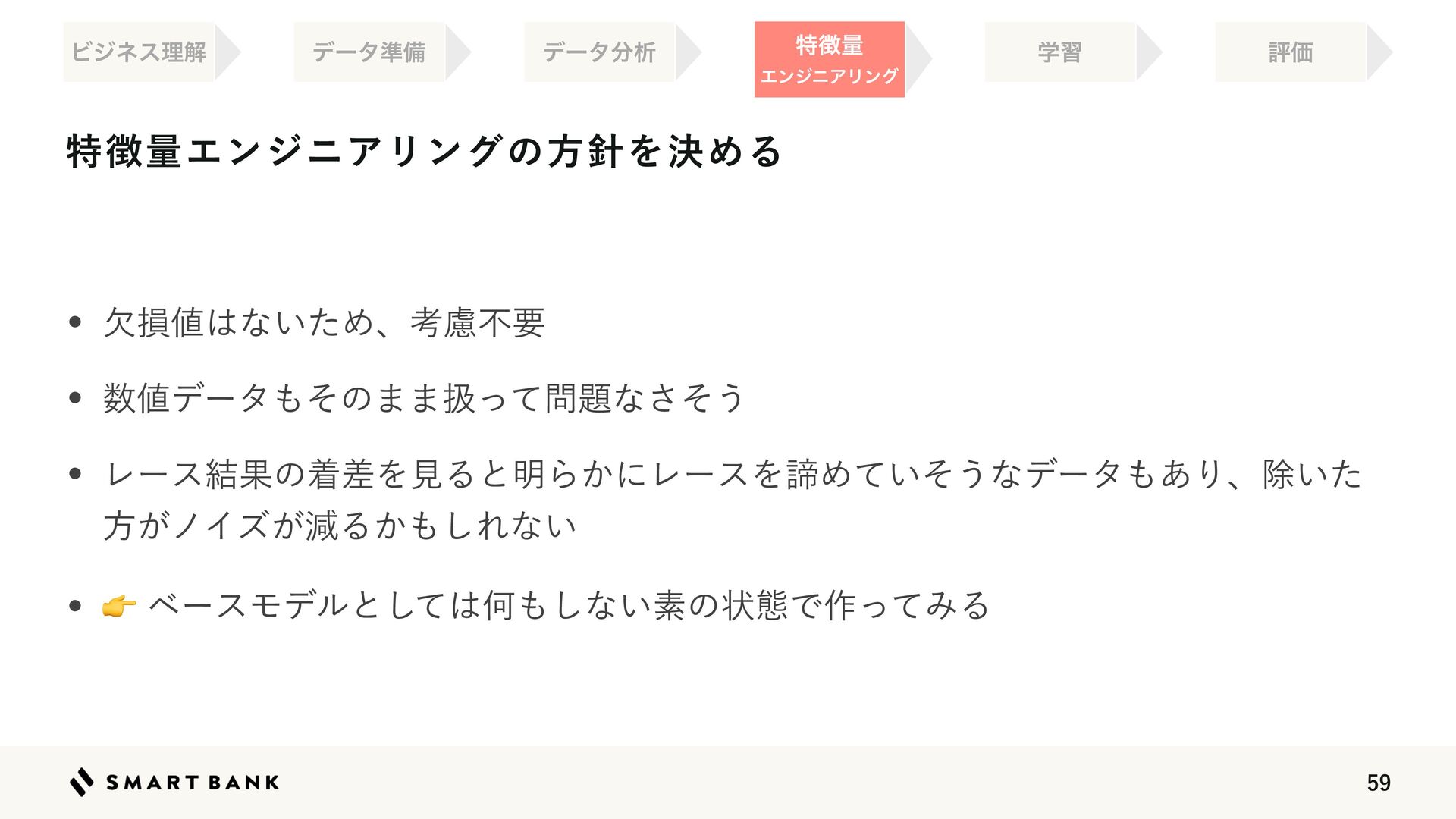 ビジネス理解

データ準備

データ分析

特徴量
エンジニアリング

学習

評価

特徴量エンジニアリングの方針を決める

• 欠損値はないため、考慮不要

• 数値データもそのまま扱って問題なさそう

• レース結果の着差を見ると明らかにレースを諦めていそうなデータもあり、除いた方がノイズが減るかもしれない

• 👉 ベースモデルとしては何もしない素の状態で作ってみる

SMART BANK

59